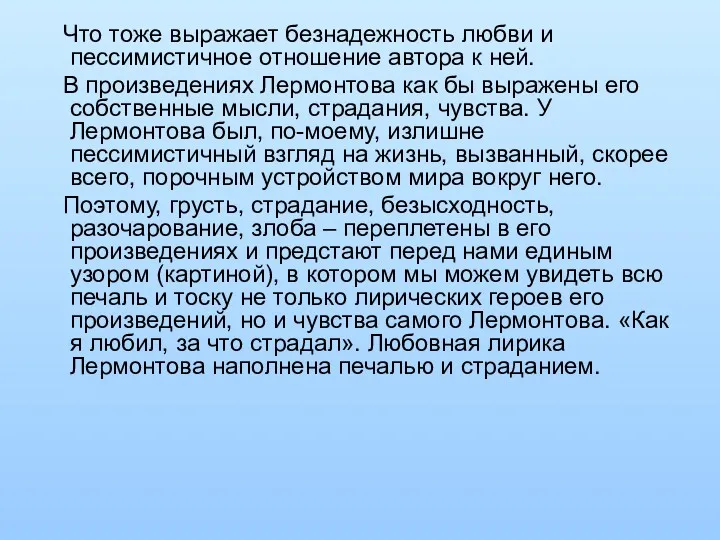 Что тоже выражает безнадежность любви и пессимистичное отношение автора к ней.

В произведениях Лермонтова как бы выражены его собственные мысли, страдания, чувства. У Лермонтова был, по-моему, излишне пессимистичный взгляд на жизнь, вызванный, скорее всего, порочным устройством мира вокруг него.

Поэтому, грусть, страдание, безысходность, разочарование, злоба – переплетены в его произведениях и предстают перед нами единым узором (картиной), в котором мы можем увидеть всю печаль и тоску не только лирических героев его произведений, но и чувства самого Лермонтова. «Как я любил, за что страдал». Любовная лирика Лермонтова наполнена печалью и страданием.